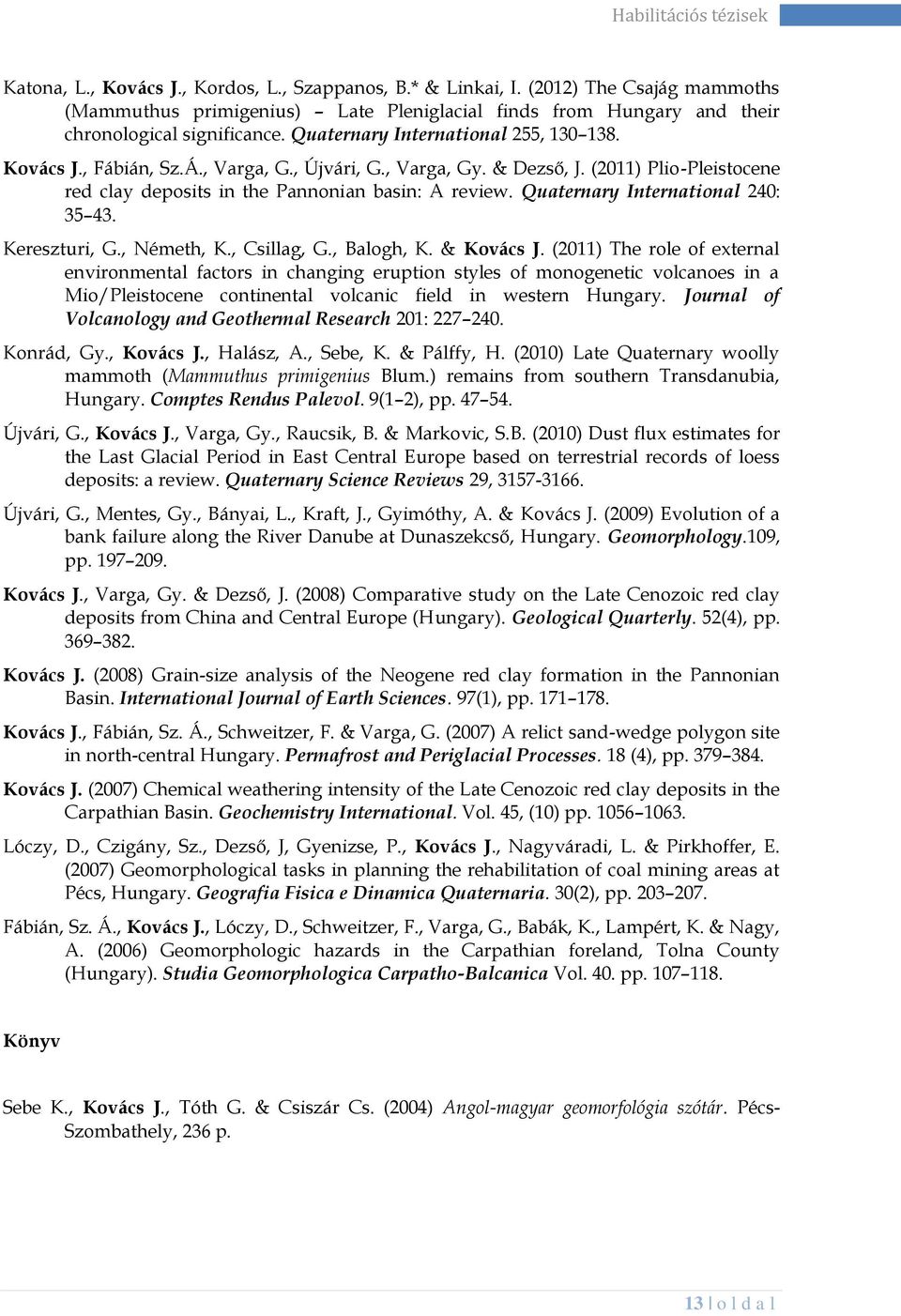 Habilitációs tézisek

Katona, L., Kovács J., Kordos, L., Szappanos, B.* & Linkai, I. (2012) The Csajág mammoths (Mammuthus primigenius) – Late Pleniglacial finds from Hungary and their chronological significance. Quaternary International 255, 130–138.

Kovács J., Fábián, Sz.Á., Varga, G., Újvári, G., Varga, Gy. & Dezső, J. (2011) Plio-Pleistocene red clay deposits in the Pannonian basin: A review. Quaternary International 240: 35–43.

Kereszturi, G., Németh, K., Csillag, G., Balogh, K. & Kovács J. (2011) The role of external environmental factors in changing eruption styles of monogenetic volcanoes in a Mio/Pleistocene continental volcanic field in western Hungary. Journal of Volcanology and Geothermal Research 201: 227–240.

Konrád, Gy., Kovács J., Halász, A., Sebe, K. & Pálffy, H. (2010) Late Quaternary woolly mammoth (Mammuthus primigenius Blum.) remains from southern Transdanubia, Hungary. Comptes Rendus Palevol. 9(1–2), pp. 47–54.

Újvári, G., Kovács J., Varga, Gy., Raucsik, B. & Markovic, S.B. (2010) Dust flux estimates for the Last Glacial Period in East Central Europe based on terrestrial records of loess deposits: a review. Quaternary Science Reviews 29, 3157-3166.

Újvári, G., Mentes, Gy., Bányai, L., Kraft, J., Gyimóthy, A. & Kovács J. (2009) Evolution of a bank failure along the River Danube at Dunaszekcső, Hungary. Geomorphology.109, pp. 197–209.

Kovács J., Varga, Gy. & Dezső, J. (2008) Comparative study on the Late Cenozoic red clay deposits from China and Central Europe (Hungary). Geological Quarterly. 52(4), pp. 369–382.

Kovács J. (2008) Grain-size analysis of the Neogene red clay formation in the Pannonian Basin. International Journal of Earth Sciences. 97(1), pp. 171–178.

Kovács J., Fábián, Sz. Á., Schweitzer, F. & Varga, G. (2007) A relict sand-wedge polygon site in north-central Hungary. Permafrost and Periglacial Processes. 18 (4), pp. 379–384.

Kovács J. (2007) Chemical weathering intensity of the Late Cenozoic red clay deposits in the Carpathian Basin. Geochemistry International. Vol. 45, (10) pp. 1056–1063.

Lóczy, D., Czigány, Sz., Dezső, J, Gyenizse, P., Kovács J., Nagyváradi, L. & Pirkhoffer, E. (2007) Geomorphological tasks in planning the rehabilitation of coal mining areas at Pécs, Hungary. Geografia Fisica e Dinamica Quaternaria. 30(2), pp. 203–207.

Fábián, Sz. Á., Kovács J., Lóczy, D., Schweitzer, F., Varga, G., Babák, K., Lampért, K. & Nagy, A. (2006) Geomorphologic hazards in the Carpathian foreland, Tolna County (Hungary). Studia Geomorphologica Carpatho-Balcanica Vol. 40. pp. 107–118.

Könyv

Sebe K., Kovács J., Tóth G. & Csiszár Cs. (2004) Angol-magyar geomorfológia szótár. Pécs-Szombathely, 236 p.

13 | o l d a l